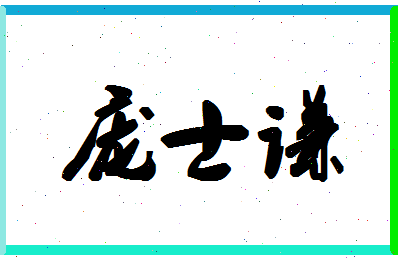 庞士谦